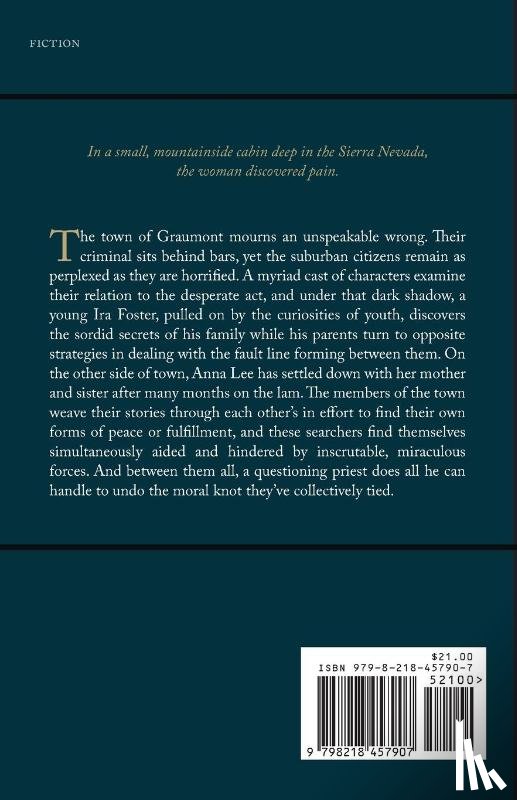 FICTION

In a small, mountainside cabin deep in the Sierra Nevada, the woman discovered pain.

The town of Graumont mourns an unspeakable wrong. Their criminal sits behind bars, yet the suburban citizens remain as perplexed as they are horrified. A myriad cast of characters examine their relation to the desperate act, and under that dark shadow, a young Ira Foster, pulled on by the curiosities of youth, discovers the sordid secrets of his family while his parents turn to opposite strategies in dealing with the fault line forming between them. On the other side of town, Anna Lee has settled down with her mother and sister after many months on the lam. The members of the town weave their stories through each other's in effort to find their own forms of peace or fulfillment, and these searchers find themselves simultaneously aided and hindered by inscrutable, miraculous forces. And between them all, a questioning priest does all he can handle to undo the moral knot they've collectively tied.

$21.00
ISBN 979-8-218-45790-7
52100>
9 798218 457907